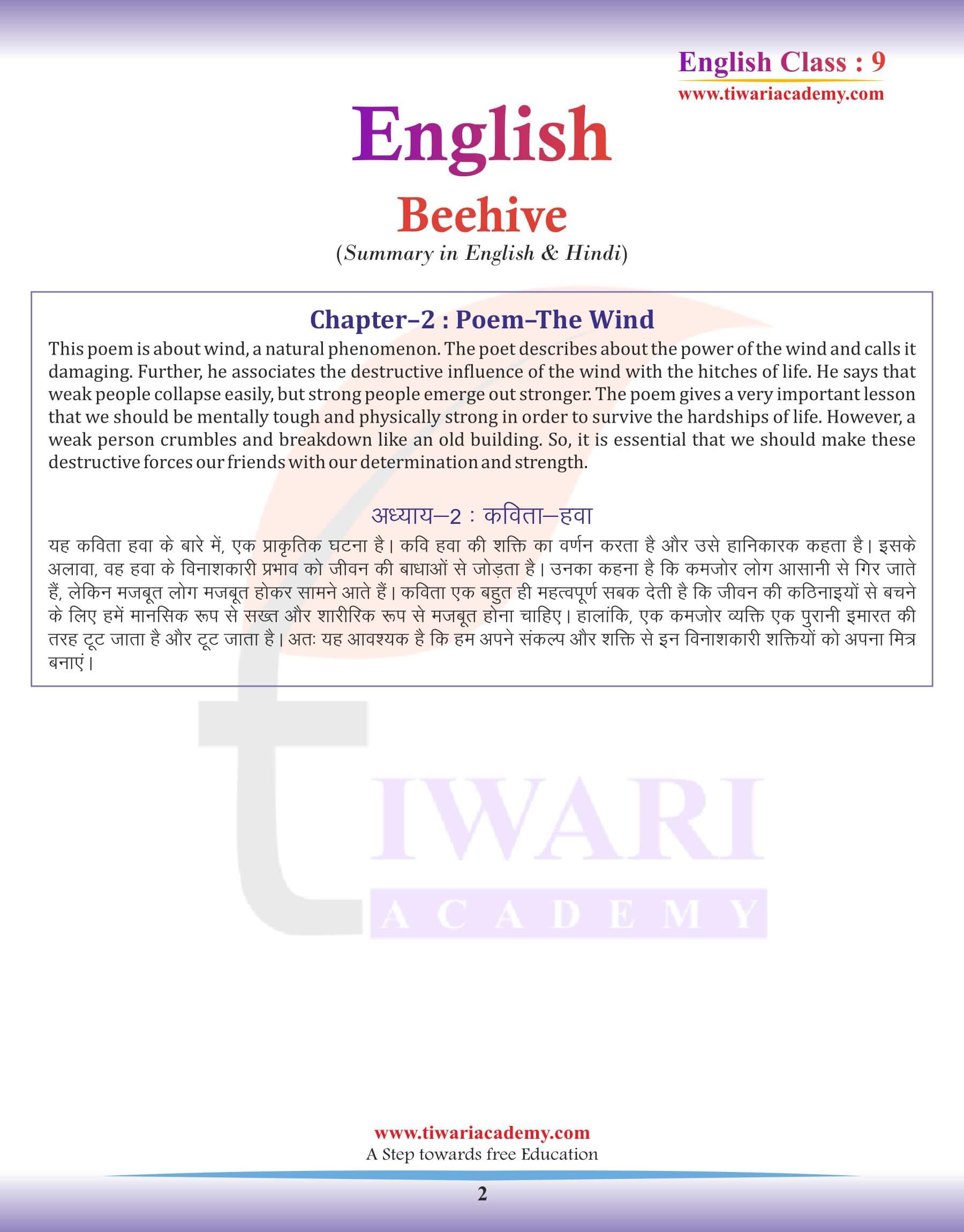 English Class : 9
www.tiwariacademy.com

English

Beehive

(Summary in English & Hindi)

Chapter–2 : Poem–The Wind

This poem is about wind, a natural phenomenon. The poet describes about the power of the wind and calls it damaging. Further, he associates the destructive influence of the wind with the hitches of life. He says that weak people collapse easily, but strong people emerge out stronger. The poem gives a very important lesson that we should be mentally tough and physically strong in order to survive the hardships of life. However, a weak person crumbles and breakdown like an old building. So, it is essential that we should make these destructive forces our friends with our determination and strength.

अध्याय–2 : कविता–हवा

यह कविता हवा के बारे में, एक प्राकृतिक घटना है। कवि हवा की शक्ति का वर्णन करता है और उसे हानिकारक कहता है। इसके अलावा, वह हवा के विनाशकारी प्रभाव को जीवन की बाधाओं से जोड़ता है। उनका कहना है कि कमजोर लोग आसानी से गिर जाते हैं, लेकिन मजबूत लोग मजबूत होकर सामने आते हैं। कविता एक बहुत ही महत्वपूर्ण सबक देती है कि जीवन की कठिनाइयों से बचने के लिए हमें मानसिक रूप से सख्त और शारीरिक रूप से मजबूत होना चाहिए। हालांकि, एक कमजोर व्यक्ति एक पुरानी इमारत की तरह टूट जाता है और टूट जाता है। अतः यह आवश्यक है कि हम अपने संकल्प और शक्ति से इन विनाशकारी शक्तियों को अपना मित्र बनाएं।

TIWARI
ACADEMY

www.tiwariacademy.com
A Step towards free Education

2